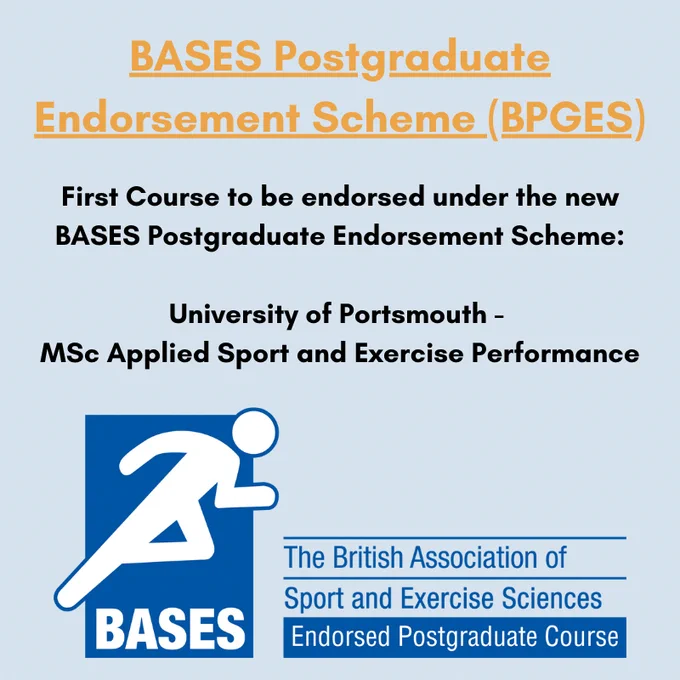 BASES Postgraduate Endorsement Scheme (BPGES)

First Course to be endorsed under the new BASES Postgraduate Endorsement Scheme:

University of Portsmouth -
MSc Applied Sport and Exercise Performance

BASES

The British Association of Sport and Exercise Sciences
Endorsed Postgraduate Course